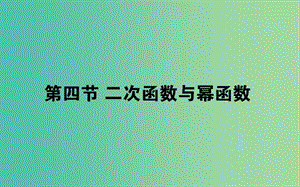 第四节 二次函数与幂函数